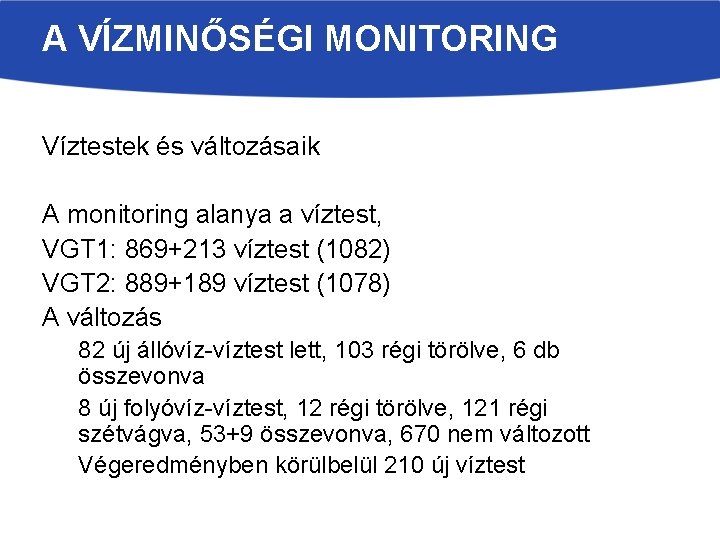 A VÍZMINŐSÉGI MONITORING

Víztestek és változásaik

A monitoring alanya a víztest,
VGT1: 869+213 víztest (1082)
VGT2: 889+189 víztest (1078)
A változás

82 új állóvíz-víztest lett, 103 régi törölve, 6 db összevonva

8 új folyóvíz-víztest, 12 régi törölve, 121 régi szétvágva, 53+9 összevonva, 670 nem változott

Végeredményben körülbelül 210 új víztest